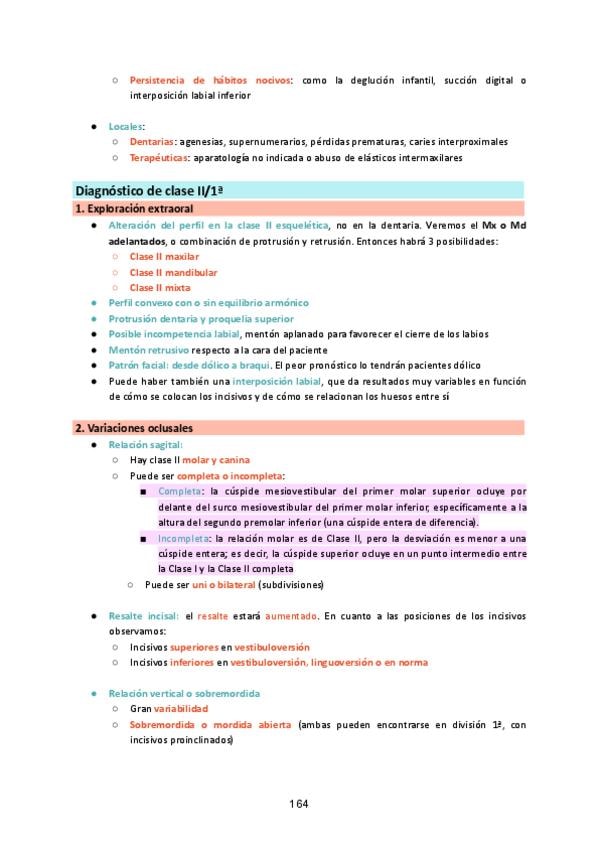 ○ Persistencia de hábitos nocivos: como la deglución infantil, succión digital o interposición labial inferior

● Locales:
○ Dentarias: agenesias, supernumerarios, pérdidas prematuras, caries interproximales
○ Terapéuticas: aparatología no indicada o abuso de elásticos intermaxilares

Diagnóstico de clase II/1ª

1. Exploración extraoral

● Alteración del perfil en la clase II esquelética, no en la dentaria. Veremos el Mx o Md adelantados, o combinación de protrusión y retrusión. Entonces habrá 3 posibilidades:
○ Clase II maxilar
○ Clase II mandibular
○ Clase II mixta
● Perfil convexo con o sin equilibrio armónico
● Protrusión dentaria y proquelia superior
● Posible incompetencia labial, mentón aplanado para favorecer el cierre de los labios
● Mentón retrusivo respecto a la cara del paciente
● Patrón facial: desde dólico a braqui. El peor pronóstico lo tendrán pacientes dólico
● Puede haber también una interposición labial, que da resultados muy variables en función de cómo se colocan los incisivos y de cómo se relacionan los huesos entre sí

2. Variaciones oclusales

● Relación sagital:
○ Hay clase II molar y canina
○ Puede ser completa o incompleta:
■ Completa: la cúspide mesiovestibular del primer molar superior ocluye por delante del surco mesiovestibular del primer molar inferior, específicamente a la altura del segundo premolar inferior (una cúspide entera de diferencia).
■ Incompleta: la relación molar es de Clase II, pero la desviación es menor a una cúspide entera; es decir, la cúspide superior ocluye en un punto intermedio entre la Clase I y la Clase II completa
○ Puede ser uni o bilateral (subdivisiones)

● Resalte incisal: el resalte estará aumentado. En cuanto a las posiciones de los incisivos observamos:
○ Incisivos superiores en vestibuloversión
○ Incisivos inferiores en vestibuloversión, linguoversión o en norma

● Relación vertical o sobremordida
○ Gran variabilidad
○ Sobremordida o mordida abierta (ambas pueden encontrarse en división 1ª, con incisivos proinclinados)

164